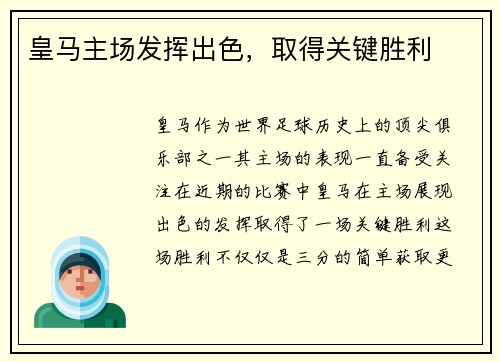 皇马主场发挥出色，取得关键胜利

皇马作为世界足球历史上的顶尖俱乐部之一其主场的表现一直备受关注在近期的比赛中皇马在主场展现出色的发挥取得了一场关键胜利这场胜利不仅仅是三分的简单获取更